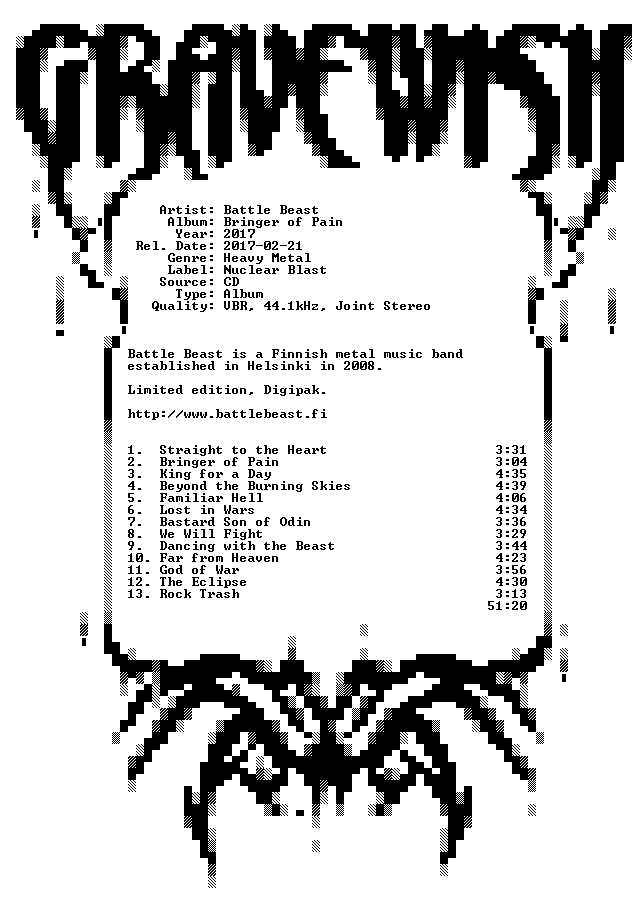 GRAVEWISH

Artist: Battle Beast
Album: Bringer of Pain
Year: 2017
Rel. Date: 2017-02-21
Genre: Heavy Metal
Label: Nuclear Blast
Source: CD
Type: Album
Quality: VBR, 44.1kHz, Joint Stereo

Battle Beast is a Finnish metal music band established in Helsinki in 2008.

Limited edition, Digipak.

http://www.battlebeast.fi

1. Straight to the Heart 3:31
2. Bringer of Pain 3:04
3. King for a Day 4:35
4. Beyond the Burning Skies 4:39
5. Familiar Hell 4:06
6. Lost in Wars 4:34
7. Bastard Son of Odin 3:36
8. We Will Fight 3:29
9. Dancing with the Beast 3:44
10. Far from Heaven 4:23
11. God of War 3:56
12. The Eclipse 4:30
13. Rock Trash 3:13
51:20